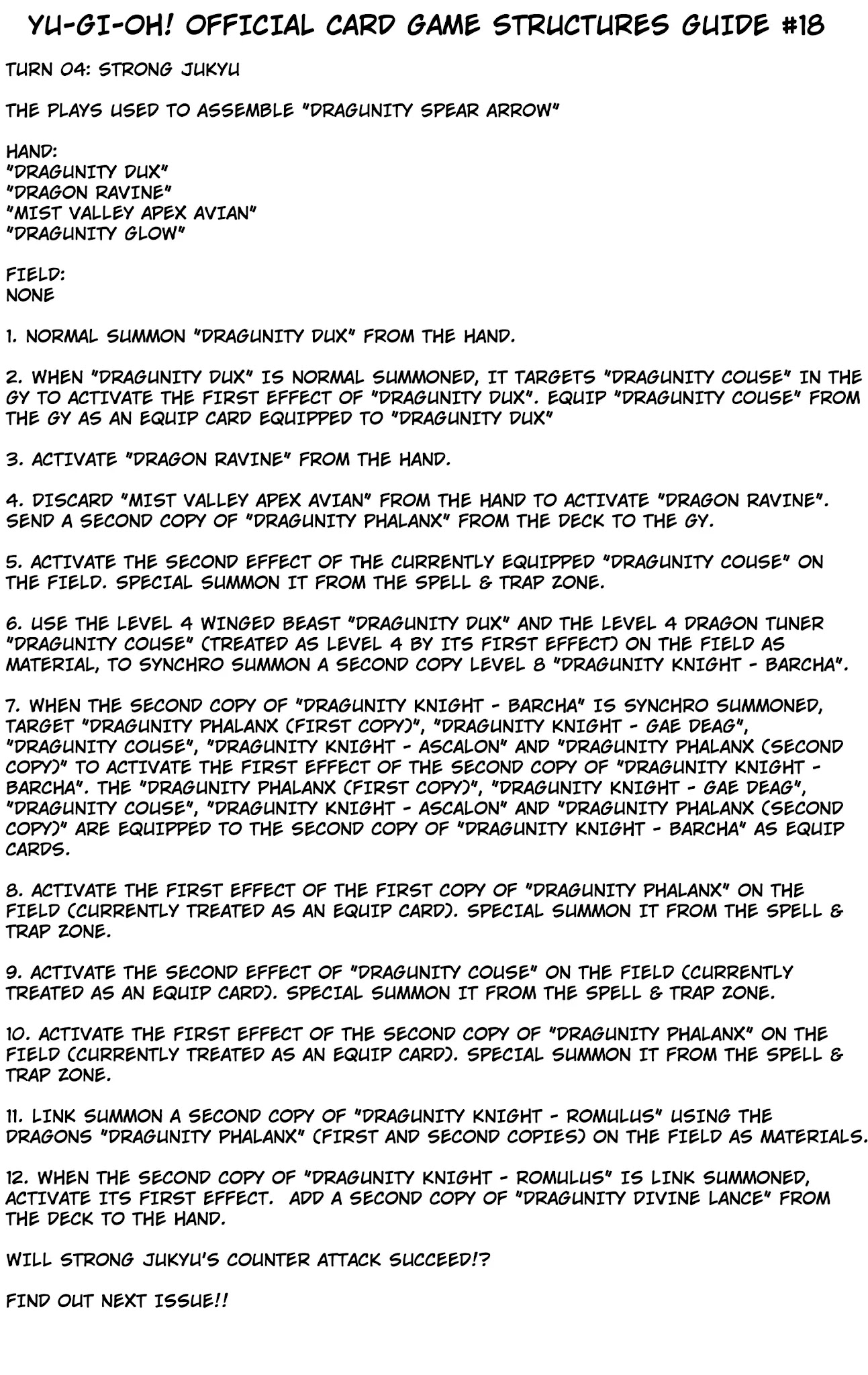 YU-GI-OH! OFFICIAL CARD GAME STRUCTURES GUIDE #18

TURN 04: STRONG JUKYU

THE PLAYS USED TO ASSEMBLE "DRAGUNITY SPEAR ARROW"

HAND:
"DRAGUNITY DUX"
"DRAGON RAVINE"
"MIST VALLEY APEX AVIAN"
"DRAGUNITY GLOW"

FIELD:
NONE

1. NORMAL SUMMON "DRAGUNITY DUX" FROM THE HAND.

2. WHEN "DRAGUNITY DUX" IS NORMAL SUMMONED, IT TARGETS "DRAGUNITY COUSE" IN THE GY TO ACTIVATE THE FIRST EFFECT OF "DRAGUNITY DUX". EQUIP "DRAGUNITY COUSE" FROM THE GY AS AN EQUIP CARD EQUIPPED TO "DRAGUNITY DUX"

3. ACTIVATE "DRAGON RAVINE" FROM THE HAND.

4. DISCARD "MIST VALLEY APEX AVIAN" FROM THE HAND TO ACTIVATE "DRAGON RAVINE". SEND A SECOND COPY OF "DRAGUNITY PHALANX" FROM THE DECK TO THE GY.

5. ACTIVATE THE SECOND EFFECT OF THE CURRENTLY EQUIPPED "DRAGUNITY COUSE" ON THE FIELD. SPECIAL SUMMON IT FROM THE SPELL & TRAP ZONE.

6. USE THE LEVEL 4 WINGED BEAST "DRAGUNITY DUX" AND THE LEVEL 4 DRAGON TUNER "DRAGUNITY COUSE" (TREATED AS LEVEL 4 BY ITS FIRST EFFECT) ON THE FIELD AS MATERIAL, TO SYNCHRO SUMMON A SECOND COPY LEVEL 8 "DRAGUNITY KNIGHT - BARCHA".

7. WHEN THE SECOND COPY OF "DRAGUNITY KNIGHT - BARCHA" IS SYNCHRO SUMMONED, TARGET "DRAGUNITY PHALANX (FIRST COPY)", "DRAGUNITY KNIGHT - GAE DEAG", "DRAGUNITY COUSE", "DRAGUNITY KNIGHT - ASCALON" AND "DRAGUNITY PHALANX (SECOND COPY)" TO ACTIVATE THE FIRST EFFECT OF THE SECOND COPY OF "DRAGUNITY KNIGHT - BARCHA". THE "DRAGUNITY PHALANX (FIRST COPY)", "DRAGUNITY KNIGHT - GAE DEAG", "DRAGUNITY COUSE", "DRAGUNITY KNIGHT - ASCALON" AND "DRAGUNITY PHALANX (SECOND COPY)" ARE EQUIPPED TO THE SECOND COPY OF "DRAGUNITY KNIGHT - BARCHA" AS EQUIP CARDS.

8. ACTIVATE THE FIRST EFFECT OF THE FIRST COPY OF "DRAGUNITY PHALANX" ON THE FIELD (CURRENTLY TREATED AS AN EQUIP CARD). SPECIAL SUMMON IT FROM THE SPELL & TRAP ZONE.

9. ACTIVATE THE SECOND EFFECT OF "DRAGUNITY COUSE" ON THE FIELD (CURRENTLY TREATED AS AN EQUIP CARD). SPECIAL SUMMON IT FROM THE SPELL & TRAP ZONE.

10. ACTIVATE THE FIRST EFFECT OF THE SECOND COPY OF "DRAGUNITY PHALANX" ON THE FIELD (CURRENTLY TREATED AS AN EQUIP CARD). SPECIAL SUMMON IT FROM THE SPELL & TRAP ZONE.

11. LINK SUMMON A SECOND COPY OF "DRAGUNITY KNIGHT - ROMULUS" USING THE DRAGONS "DRAGUNITY PHALANX" (FIRST AND SECOND COPIES) ON THE FIELD AS MATERIALS.

12. WHEN THE SECOND COPY OF "DRAGUNITY KNIGHT - ROMULUS" IS LINK SUMMONED, ACTIVATE ITS FIRST EFFECT. ADD A SECOND COPY OF "DRAGUNITY DIVINE LANCE" FROM THE DECK TO THE HAND.

WILL STRONG JUKYU'S COUNTER ATTACK SUCCEED!?

FIND OUT NEXT ISSUE!!